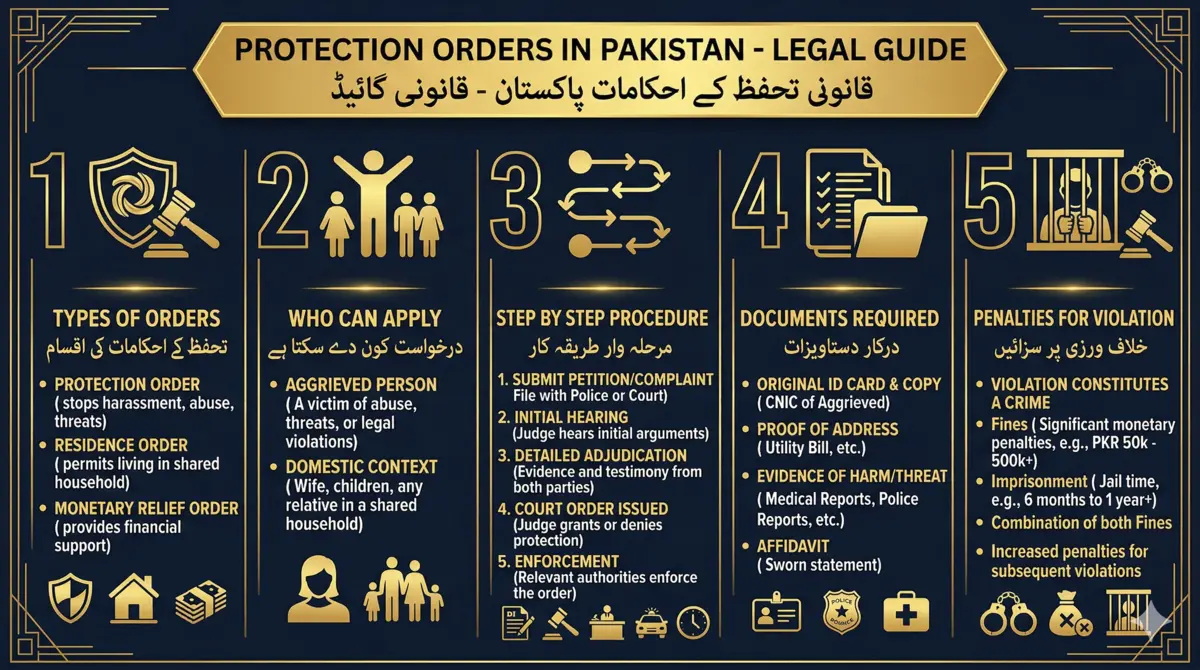 PROTECTION ORDERS IN PAKISTAN - LEGAL GUIDE
قانونی تحفظ کے احکامات پاکستان - قانونی گائیڈ

1

TYPES OF ORDERS
تحفظ کے احکامات کی اقسام

• PROTECTION ORDER ( stops harassment, abuse, threats)
• RESIDENCE ORDER ( permits living in shared household)
• MONETARY RELIEF ORDER ( provides financial support)

2

WHO CAN APPLY
درخواست کون دے سکتا ہے

• AGGRIEVED PERSON ( A victim of abuse, threats, or legal violations)
• DOMESTIC CONTEXT ( Wife, children, any relative in a shared household)

3

STEP BY STEP PROCEDURE
مرحلہ وار طریقہ کار

1. SUBMIT PETITION/COMPLAINT File with Police or Court)
2. INITIAL HEARING (Judge hears initial arguments)
3. DETAILED ADJUDICATION (Evidence and testimony from both parties)
4. COURT ORDER ISSUED (Judge grants or denies protection)
5. ENFORCEMENT (Relevant authorities enforce the order)

4

DOCUMENTS REQUIRED
درکار دستاویزات

• ORIGINAL ID CARD & COPY ( CNIC of Aggrieved)
• PROOF OF ADDRESS ( Utility Bill, etc.)
• EVIDENCE OF HARM/THREAT ( Medical Reports, Police Reports, etc.)
• AFFIDAVIT ( Sworn statement)

POLICE

5

PENALTIES FOR VIOLATION
خلاف ورزی پر سزائیں

• VIOLATION CONSTITUTES A CRIME
• Fines ( Significant monetary penalties, e.g., PKR 50k - 500k+)
• Imprisonment ( Jail time, e.g., 6 months to 1 year+)
• Combination of both Fines
• Increased penalties for subsequent violations